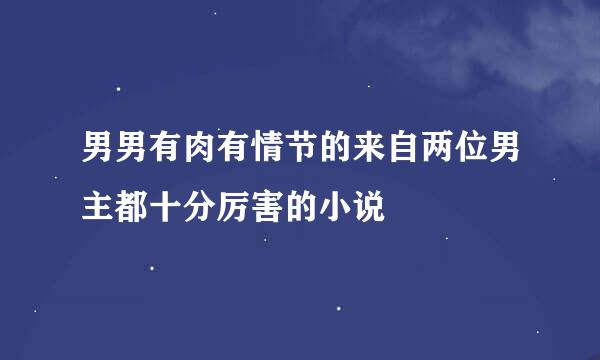 男男有肉有情节的来自两位男主都十分厉害的小说